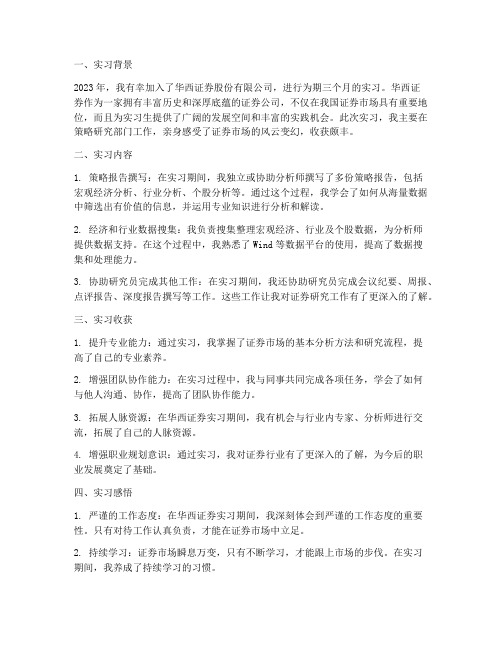 一、实习背景

2023年，我有幸加入了华西证券股份有限公司，进行为期三个月的实习。华西证券作为一家拥有丰富历史和深厚底蕴的证券公司，不仅在我国证券市场具有重要地位，而且为实习生提供了广阔的发展空间和丰富的实践机会。此次实习，我主要在策略研究部门工作，亲身感受了证券市场的风云变幻，收获颇丰。

二、实习内容

1. 策略报告撰写：在实习期间，我独立或协助分析师撰写了多份策略报告，包括宏观经济分析、行业分析、个股分析等。通过这个过程，我学会了如何从海量数据中筛选出有价值的信息，并运用专业知识进行分析和解读。

2. 经济和行业数据搜集：我负责搜集整理宏观经济、行业及个股数据，为分析师提供数据支持。在这个过程中，我熟悉了 Wind 等数据平台的使用，提高了数据搜集和处理能力。

3. 协助研究员完成其他工作：在实习期间，我还协助研究员完成会议纪要、周报、点评报告、深度报告撰写等工作。这些工作让我对证券研究工作有了更深入的了解。

三、实习收获

1. 提升专业能力：通过实习，我掌握了证券市场的基本分析方法和研究流程，提高了自己的专业素养。

2. 增强团队协作能力：在实习过程中，我与同事共同完成各项任务，学会了如何与他人沟通、协作，提高了团队协作能力。

3. 拓展人脉资源：在华西证券实习期间，我有机会与行业内专家、分析师进行交流，拓展了自己的人脉资源。

4. 增强职业规划意识：通过实习，我对证券行业有了更深入的了解，为今后的职业发展奠定了基础。

四、实习感悟

1. 严谨的工作态度：在华西证券实习期间，我深刻体会到严谨的工作态度的重要性。只有对待工作认真负责，才能在证券市场中立足。

2. 持续学习：证券市场瞬息万变，只有不断学习，才能跟上市场的步伐。在实习期间，我养成了持续学习的习惯。